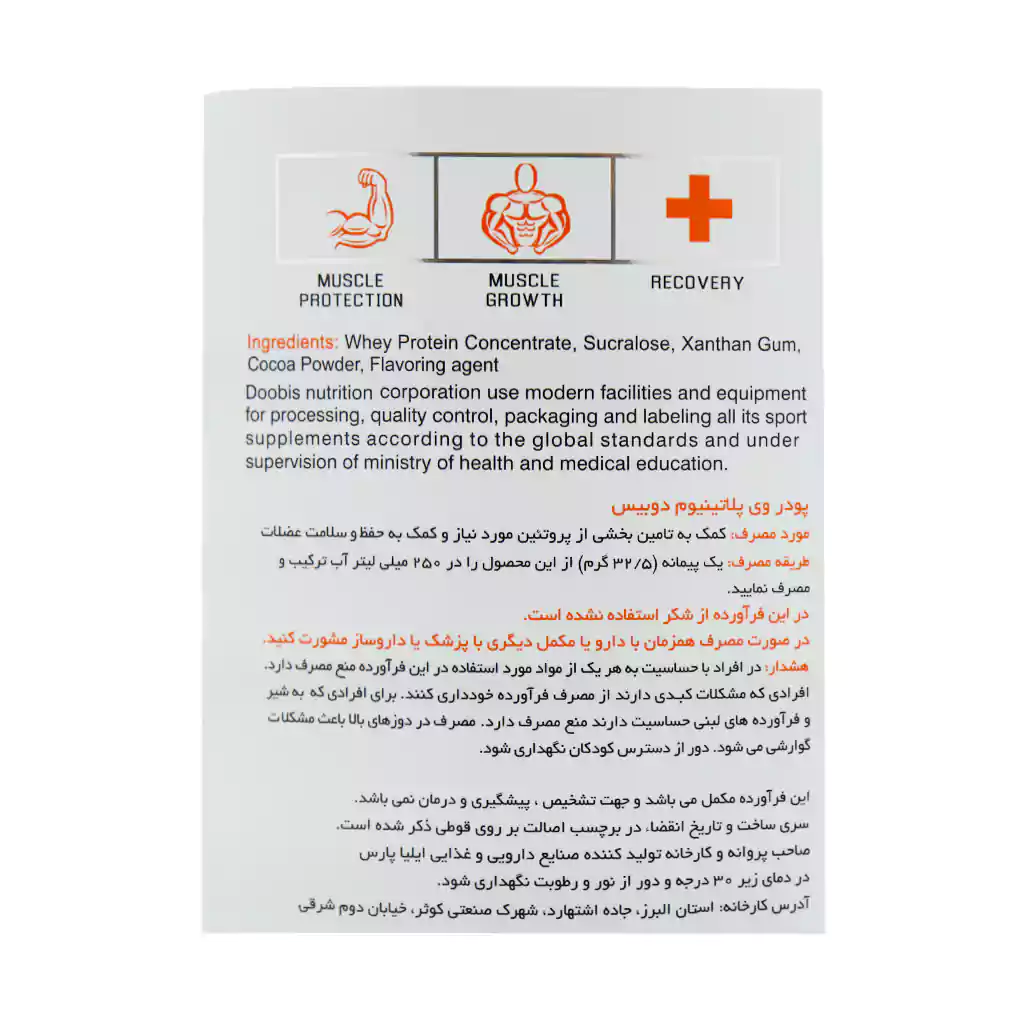 MUSCLE PROTECTION

MUSCLE GROWTH

RECOVERY

Ingredients: Whey Protein Concentrate, Sucralose, Xanthan Gum, Cocoa Powder, Flavoring agent

Doobis nutrition corporation use modern facilities and equipment for processing, quality control, packaging and labeling all its sport supplements according to the global standards and under supervision of ministry of health and medical education.

پودر وی پلاتینیوم دوبیس

مورد مصرف: کمک به تامین بخشی از پروتئین مورد نیاز و کمک به حفظ و سلامت عضلات

طریقه مصرف: یک پیمانه (۳۲/۵ گرم) از این محصول را در ۲۵۰ میلی لیتر آب ترکیب و مصرف نمایید.

در این فرآورده از شکر استفاده نشده است.

در صورت مصرف همزمان با دارو یا مکمل دیگری با پزشک یا داروساز مشورت کنید.

هشدار: در افراد با حساسیت به هر یک از مواد مورد استفاده در این فرآورده منع مصرف دارد. افرادی که مشکلات کبدی دارند از مصرف فرآورده خودداری کنند. برای افرادی که به شیر و فرآورده های لبنی حساسیت دارند منع مصرف دارد. مصرف در دوزهای بالا باعث مشکلات گوارشی می شود. دور از دسترس کودکان نگهداری شود.

این فرآورده مکمل می باشد و جهت تشخیص ، پیشگیری و درمان نمی باشد.

سری ساخت و تاریخ انقضا، در برچسب اصالت بر روی قوطی ذکر شده است.

صاحب پروانه و کارخانه تولید کننده صنایع دارویی و غذایی ایلیا پارس

در دمای زیر ۳۰ درجه و دور از نور و رطوبت نگهداری شود.

آدرس کارخانه: استان البرز، جاده اشتهارد، شهرک صنعتی کوثر، خیابان دوم شرقی